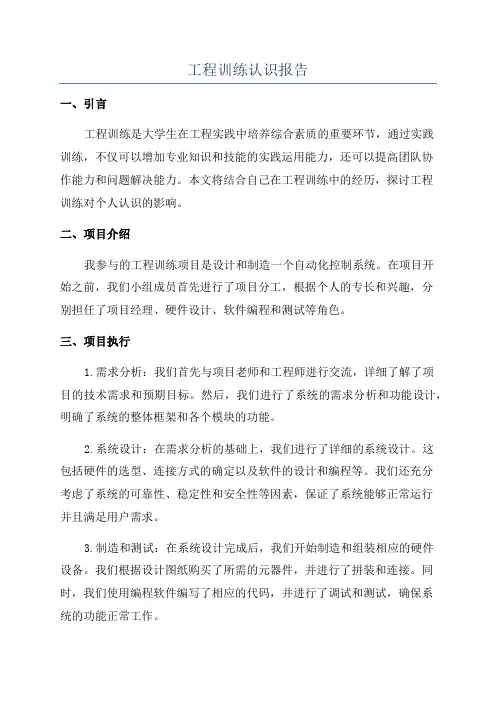 工程训练认识报告

一、引言

工程训练是大学生在工程实践中培养综合素质的重要环节，通过实践训练，不仅可以增加专业知识和技能的实践运用能力，还可以提高团队协作能力和问题解决能力。本文将结合自己在工程训练中的经历，探讨工程训练对个人认识的影响。

二、项目介绍

我参与的工程训练项目是设计和制造一个自动化控制系统。在项目开始之前，我们小组成员首先进行了项目分工，根据个人的专长和兴趣，分别担任了项目经理、硬件设计、软件编程和测试等角色。

三、项目执行

1.需求分析：我们首先与项目老师和工程师进行交流，详细了解了项目的技术需求和预期目标。然后，我们进行了系统的需求分析和功能设计，明确了系统的整体框架和各个模块的功能。

2.系统设计：在需求分析的基础上，我们进行了详细的系统设计。这包括硬件的选型、连接方式的确定以及软件的设计和编程等。我们还充分考虑了系统的可靠性、稳定性和安全性等因素，保证了系统能够正常运行并且满足用户需求。

3.制造和测试：在系统设计完成后，我们开始制造和组装相应的硬件设备。我们根据设计图纸购买了所需的元器件，并进行了拼装和连接。同时，我们使用编程软件编写了相应的代码，并进行了调试和测试，确保系统的功能正常工作。